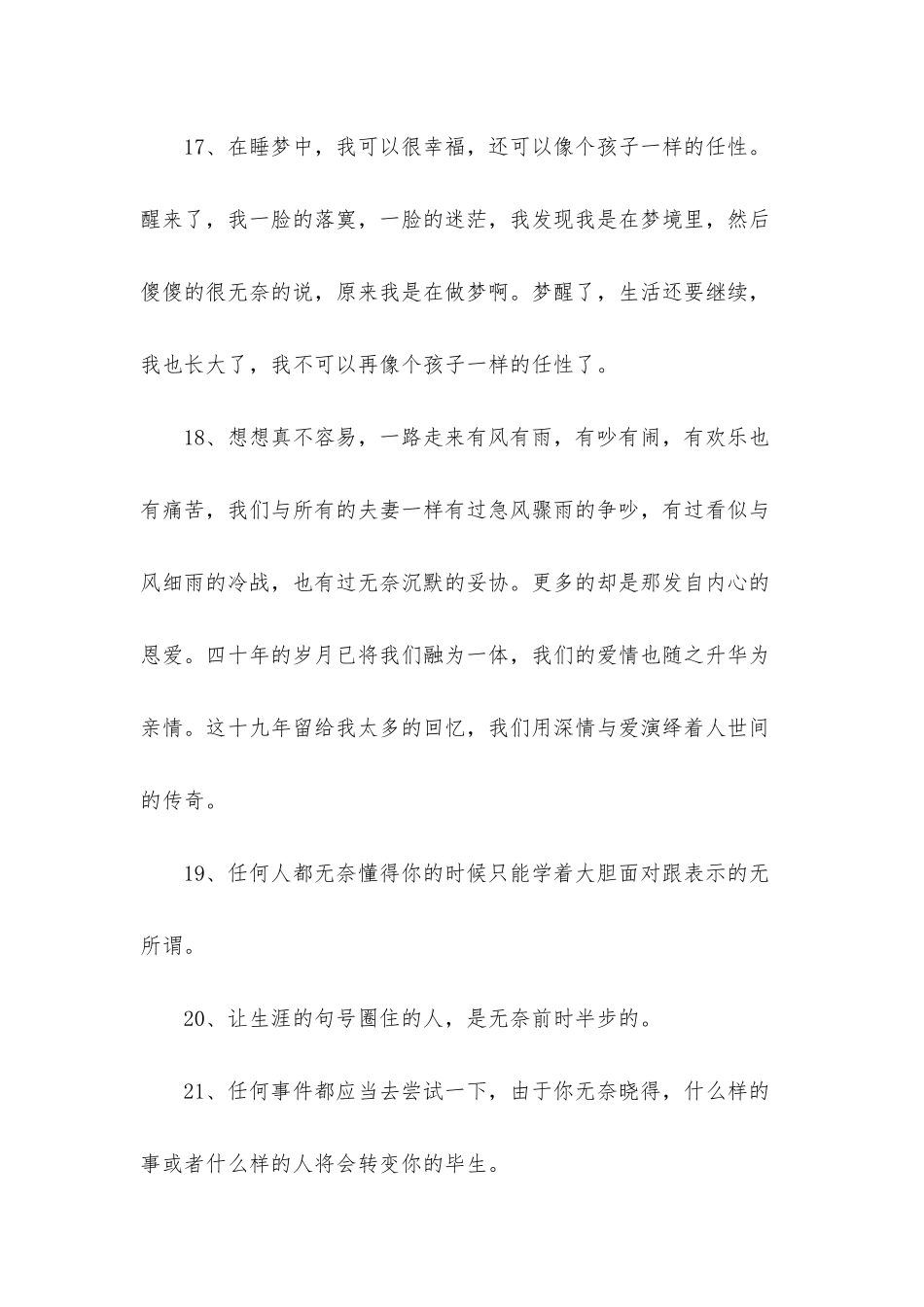 17、在睡梦中，我可以很幸福，还可以像个孩子一样的任性。醒来了，我一脸的落寞，一脸的迷茫，我发现我是在梦境里，然后傻傻的很无奈的说，原来我是在做梦啊。梦醒了，生活还要继续，我也长大了，我不可以再像个孩子一样的任性了。

18、想想真不容易，一路走来有风有雨，有吵有闹，有欢乐也有痛苦，我们与所有的夫妻一样有过急风骤雨的争吵，有过看似与风细雨的冷战，也有过无奈沉默的妥协。更多的却是那发自内心的恩爱。四十年的岁月已将我们融为一体，我们的爱情也随之升华为亲情。这十九年留给我太多的回忆，我们用深情与爱演绎着人世间的传奇。

19、任何人都无奈懂得你的时候只能学着大胆面对跟表示的无所谓。

20、让生涯的句号圈住的人，是无奈前时半步的。

21、任何事件都应当去尝试一下，由于你无奈晓得，什么样的事或者什么样的人将会转变你的毕生。